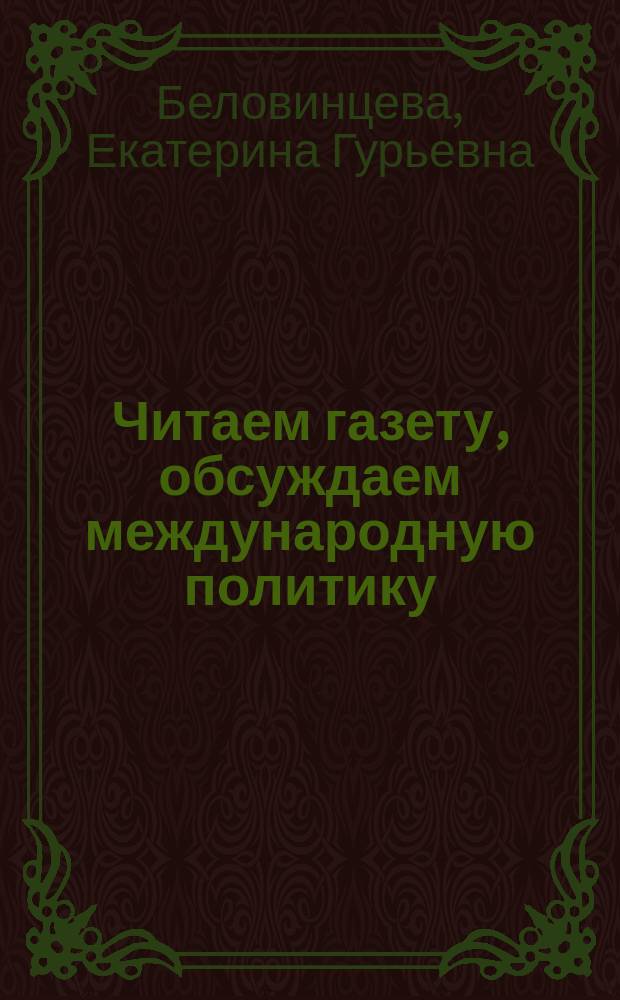 Беловинцева, Екатерина Гурьевна

Читаем газету, обсуждаем международную политику